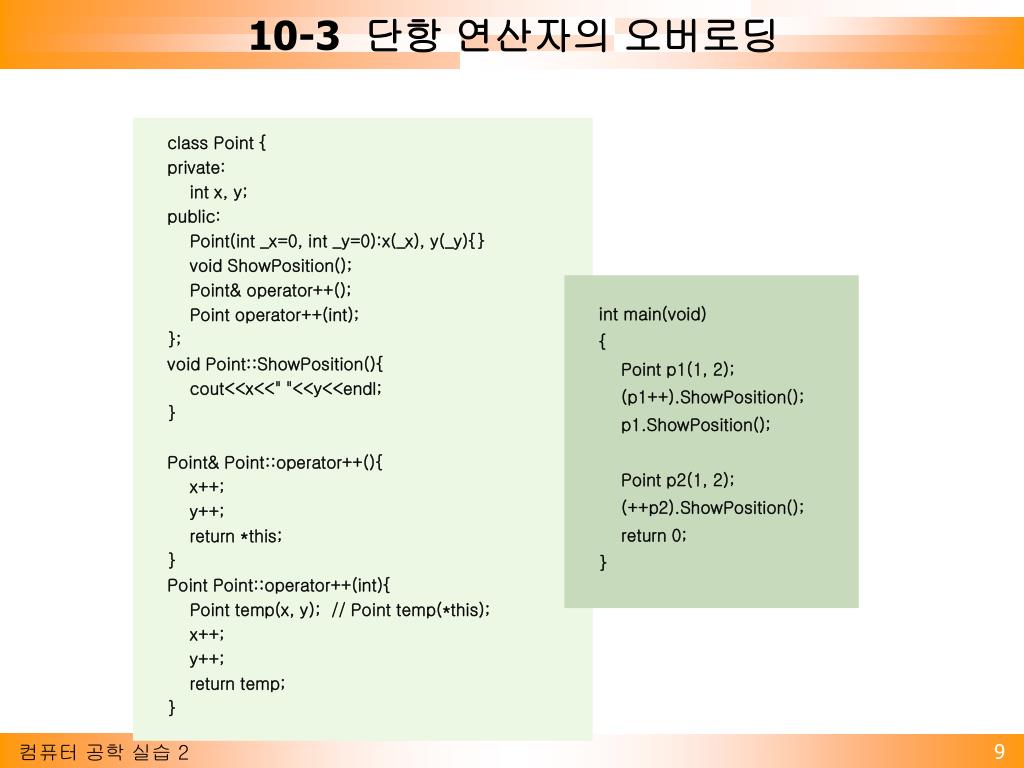 10-3 단항 연산자의 오버로딩

class Point {
private:
int x, y;
public:
Point(int _x=0, int _y=0):x(_x), y(_y){}
void ShowPosition();
Point& operator++();
Point operator++(int);
};
void Point::ShowPosition(){
cout<<x<<" "<<y<<endl;
}

Point& Point::operator++(){
x++;
y++;
return *this;
}
Point Point::operator++(int){
Point temp(x, y); // Point temp(*this);
x++;
y++;
return temp;
}

int main(void)
{
Point p1(1, 2);
(p1++).ShowPosition();
p1.ShowPosition();

Point p2(1, 2);
(++p2).ShowPosition();
return 0;
}

컴퓨터 공학 실습 2

9